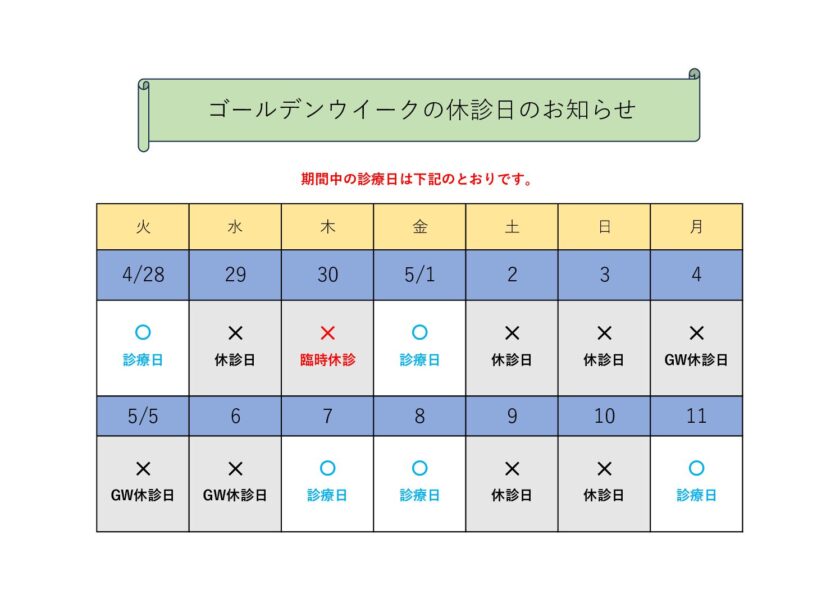 ゴールデンウイークの休診日のお知らせ

期間中の診療日は下記のとおりです。

| 火 | 水 | 木 | 金 | 土 | 日 | 月 |
|---|---|---|---|---|---|---|
| 4/28 | 29 | 30 | 5/1 | 2 | 3 | 4 |
| ○ 診療日 | × 休診日 | × 臨時休診 | ○ 診療日 | × 休診日 | × 休診日 | × GW休診日 |
| 5/5 | 6 | 7 | 8 | 9 | 10 | 11 |
| × GW休診日 | × GW休診日 | ○ 診療日 | ○ 診療日 | × 休診日 | × 休診日 | ○ 診療日 |